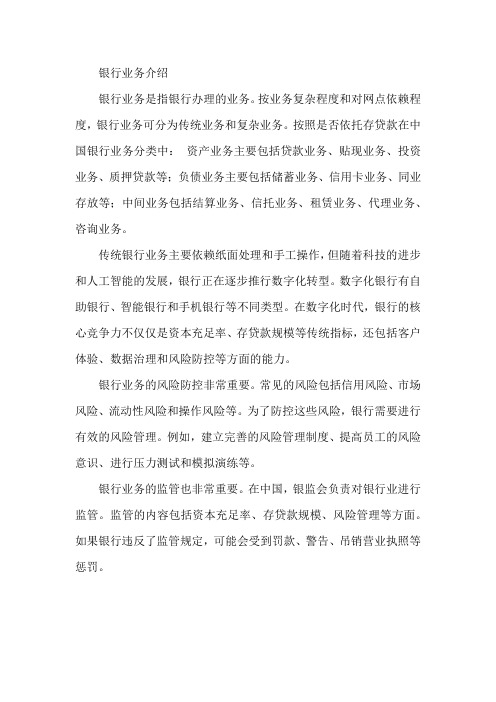 银行业务介绍

银行业务是指银行办理的业务。按业务复杂程度和对网点依赖程度，银行业务可分为传统业务和复杂业务。按照是否依托存贷款在中国银行业务分类中： 资产业务主要包括贷款业务、贴现业务、投资业务、质押贷款等；负债业务主要包括储蓄业务、信用卡业务、同业存放等；中间业务包括结算业务、信托业务、租赁业务、代理业务、咨询业务。

传统银行业务主要依赖纸面处理和手工操作，但随着科技的进步和人工智能的发展，银行正在逐步推行数字化转型。数字化银行有自助银行、智能银行和手机银行等不同类型。在数字化时代，银行的核心竞争力不仅仅是资本充足率、存贷款规模等传统指标，还包括客户体验、数据治理和风险防控等方面的能力。

银行业务的风险防控非常重要。常见的风险包括信用风险、市场风险、流动性风险和操作风险等。为了防控这些风险，银行需要进行有效的风险管理。例如，建立完善的风险管理制度、提高员工的风险意识、进行压力测试和模拟演练等。

银行业务的监管也非常重要。在中国，银监会负责对银行业进行监管。监管的内容包括资本充足率、存贷款规模、风险管理等方面。如果银行违反了监管规定，可能会受到罚款、警告、吊销营业执照等惩罚。